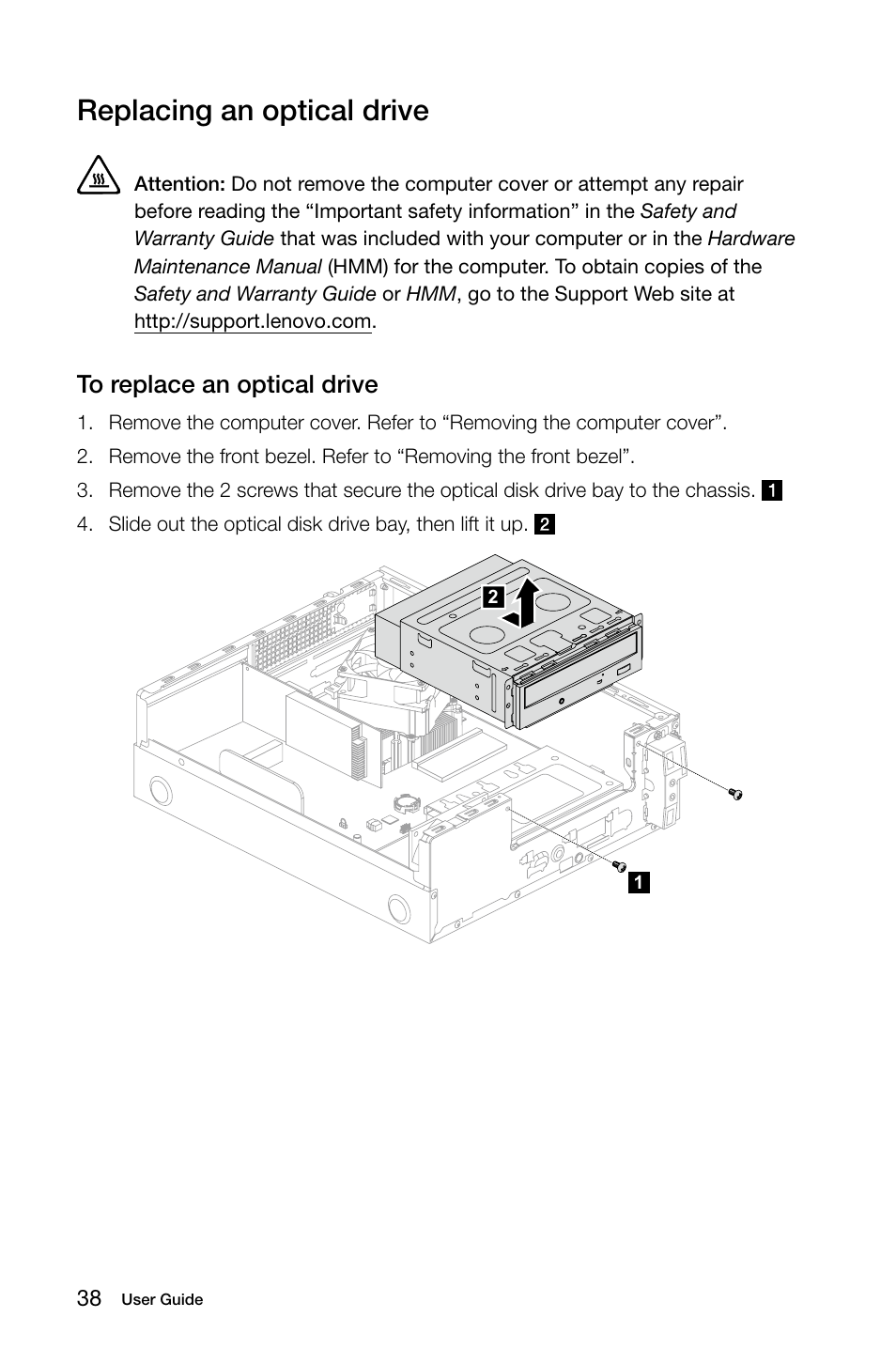 Replacing an optical drive

Attention: Do not remove the computer cover or attempt any repair before reading the “Important safety information” in the Safety and Warranty Guide that was included with your computer or in the Hardware Maintenance Manual (HMM) for the computer. To obtain copies of the Safety and Warranty Guide or HMM, go to the Support Web site at http://support.lenovo.com.

To replace an optical drive

1. Remove the computer cover. Refer to “Removing the computer cover”.
2. Remove the front bezel. Refer to “Removing the front bezel”.
3. Remove the 2 screws that secure the optical disk drive bay to the chassis. 1
4. Slide out the optical disk drive bay, then lift it up. 2

2

1

38 User Guide